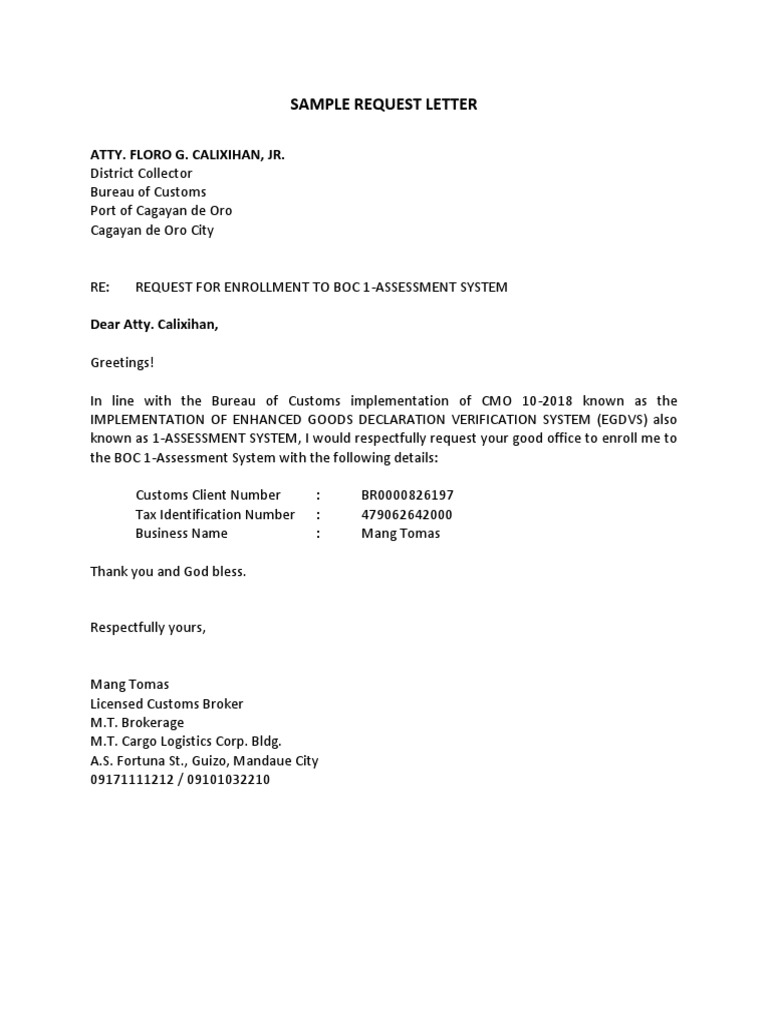 SAMPLE REQUEST LETTER

ATTY. FLORO G. CALIXIHAN, JR.
District Collector
Bureau of Customs
Port of Cagayan de Oro
Cagayan de Oro City

RE: REQUEST FOR ENROLLMENT TO BOC 1-ASSESSMENT SYSTEM

Dear Atty. Calixihan,

Greetings!

In line with the Bureau of Customs implementation of CMO 10-2018 known as the IMPLEMENTATION OF ENHANCED GOODS DECLARATION VERIFICATION SYSTEM (EGDVS) also known as 1-ASSESSMENT SYSTEM, I would respectfully request your good office to enroll me to the BOC 1-Assessment System with the following details:

Customs Client Number : BR0000826197
Tax Identification Number : 479062642000
Business Name : Mang Tomas

Thank you and God bless.

Respectfully yours,

Mang Tomas
Licensed Customs Broker
M.T. Brokerage
M.T. Cargo Logistics Corp. Bldg.
A.S. Fortuna St., Guizo, Mandaue City
09171111212 / 09101032210